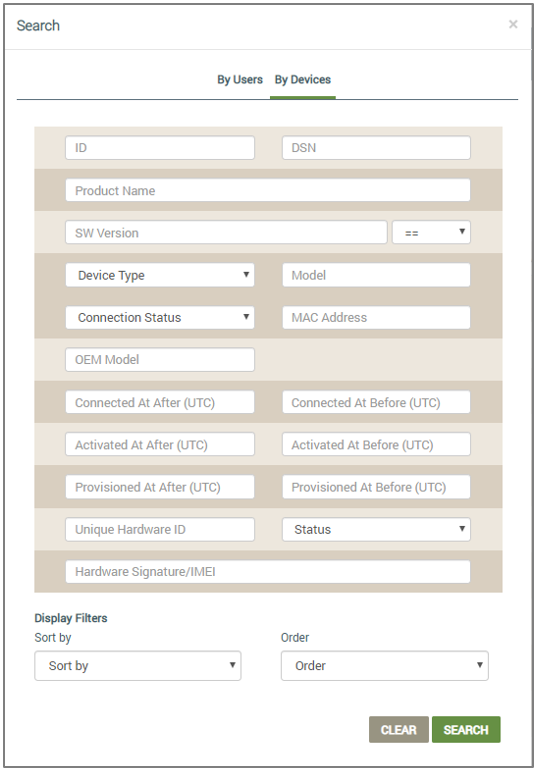 Search ×

By Users By Devices

ID DSN

Product Name

SW Version ==

Device Type Model

Connection Status MAC Address

OEM Model

Connected At After (UTC) Connected At Before (UTC)

Activated At After (UTC) Activated At Before (UTC)

Provisioned At After (UTC) Provisioned At Before (UTC)

Unique Hardware ID Status

Hardware Signature/IMEI

Display Filters

Sort by

Sort by

Order

Order

CLEAR SEARCH